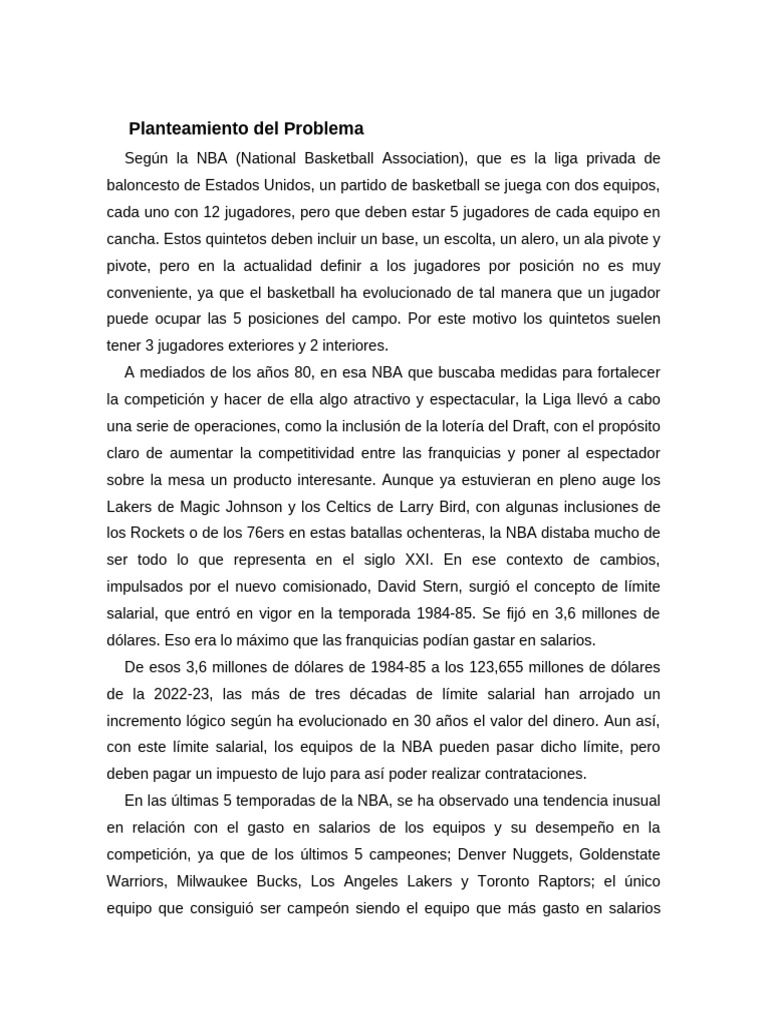 Planteamiento del Problema

Según la NBA (National Basketball Association), que es la liga privada de baloncesto de Estados Unidos, un partido de basketball se juega con dos equipos, cada uno con 12 jugadores, pero que deben estar 5 jugadores de cada equipo en cancha. Estos quintetos deben incluir un base, un escolta, un alero, un ala pivote y pivote, pero en la actualidad definir a los jugadores por posición no es muy conveniente, ya que el basketball ha evolucionado de tal manera que un jugador puede ocupar las 5 posiciones del campo. Por este motivo los quintetos suelen tener 3 jugadores exteriores y 2 interiores.

A mediados de los años 80, en esa NBA que buscaba medidas para fortalecer la competición y hacer de ella algo atractivo y espectacular, la Liga llevó a cabo una serie de operaciones, como la inclusión de la lotería del Draft, con el propósito claro de aumentar la competitividad entre las franquicias y poner al espectador sobre la mesa un producto interesante. Aunque ya estuvieran en pleno auge los Lakers de Magic Johnson y los Celtics de Larry Bird, con algunas inclusiones de los Rockets o de los 76ers en estas batallas ochenteras, la NBA distaba mucho de ser todo lo que representa en el siglo XXI. En ese contexto de cambios, impulsados por el nuevo comisionado, David Stern, surgió el concepto de límite salarial, que entró en vigor en la temporada 1984-85. Se fijó en 3,6 millones de dólares. Eso era lo máximo que las franquicias podían gastar en salarios.

De esos 3,6 millones de dólares de 1984-85 a los 123,655 millones de dólares de la 2022-23, las más de tres décadas de límite salarial han arrojado un incremento lógico según ha evolucionado en 30 años el valor del dinero. Aun así, con este límite salarial, los equipos de la NBA pueden pasar dicho límite, pero deben pagar un impuesto de lujo para así poder realizar contrataciones.

En las últimas 5 temporadas de la NBA, se ha observado una tendencia inusual en relación con el gasto en salarios de los equipos y su desempeño en la competición, ya que de los últimos 5 campeones; Denver Nuggets, Goldenstate Warriors, Milwaukee Bucks, Los Angeles Lakers y Toronto Raptors; el único equipo que consiguió ser campeón siendo el equipo que más gasto en salarios